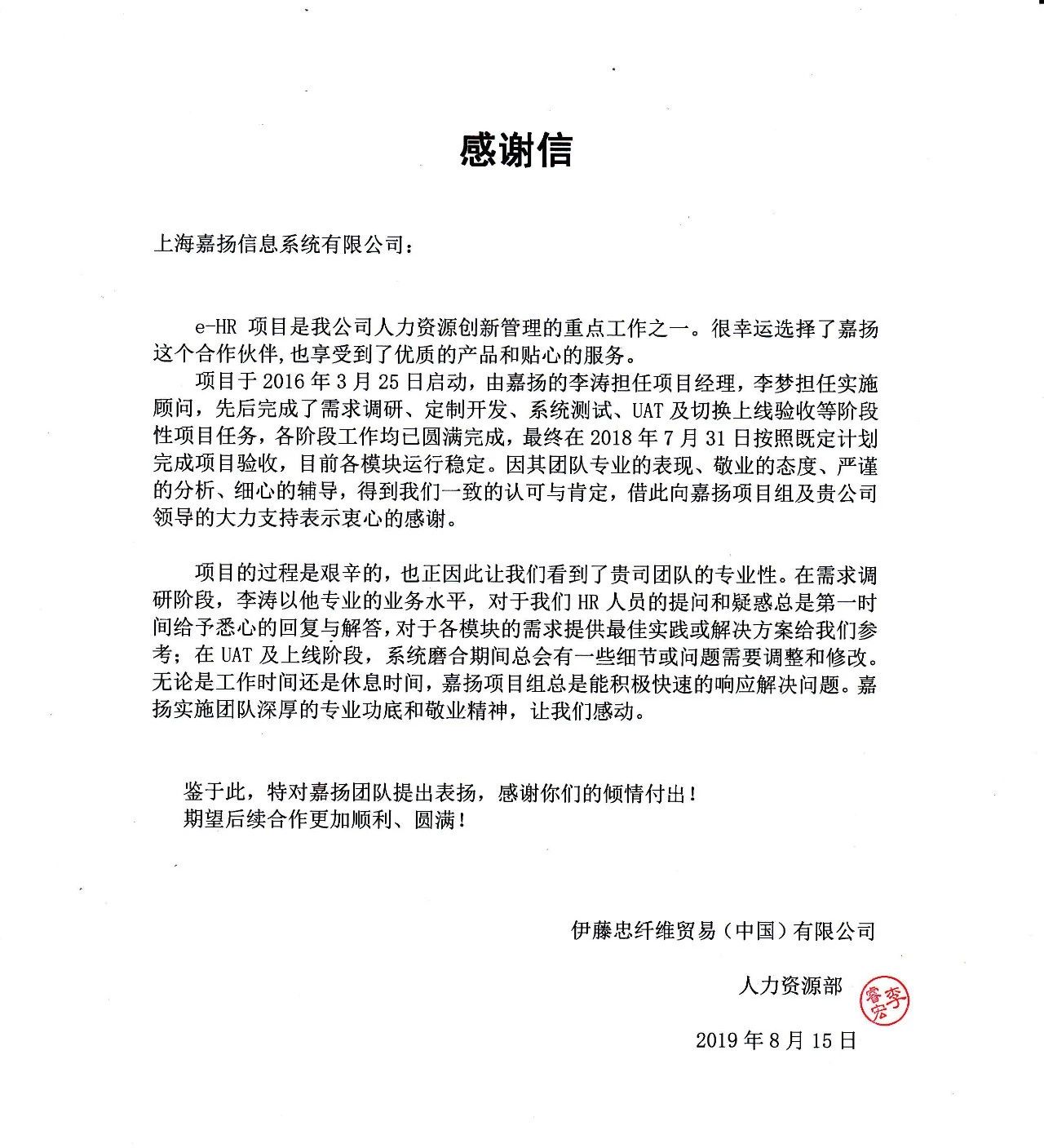 感谢信

上海嘉扬信息系统有限公司：

e-HR 项目是我公司人力资源创新管理的重点工作之一。很幸运选择了嘉扬这个合作伙伴,也享受到了优质的产品和贴心的服务。

项目于 2016 年 3 月 25 日启动，由嘉扬的李涛担任项目经理，李梦担任实施顾问，先后完成了需求调研、定制开发、系统测试、UAT 及切换上线验收等阶段性项目任务，各阶段工作均已圆满完成，最终在 2018 年 7 月 31 日按照既定计划完成项目验收，目前各模块运行稳定。因其团队专业的表现、敬业的态度、严谨的分析、细心的辅导，得到我们一致的认可与肯定，借此向嘉扬项目组及贵公司领导的大力支持表示衷心的感谢。

项目的过程是艰辛的，也正因此让我们看到了贵司团队的专业性。在需求调研阶段，李涛以他专业的业务水平，对于我们 HR 人员的提问和疑惑总是第一时间给予悉心的回复与解答，对于各模块的需求提供最佳实践或解决方案给我们参考；在 UAT 及上线阶段，系统磨合期间总会有一些细节或问题需要调整和修改。无论是工作时间还是休息时间，嘉扬项目组总是能积极快速的响应解决问题。嘉扬实施团队深厚的专业功底和敬业精神，让我们感动。

鉴于此，特对嘉扬团队提出表扬，感谢你们的倾情付出！
期望后续合作更加顺利、圆满！

伊藤忠纤维贸易（中国）有限公司

人力资源部

李睿宏

2019 年 8 月 15 日